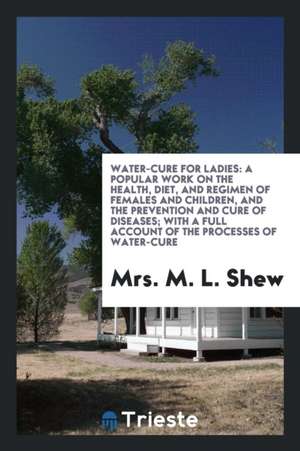 WATER-CURE FOR LADIES: A POPULAR WORK ON THE HEALTH, DIET, AND REGIMEN OF FEMALES AND CHILDREN, AND THE PREVENTION AND CURE OF DISEASES; WITH A FULL ACCOUNT OF THE PROCESSES OF WATER-CURE

Mrs. M. L. Shew

Trieste